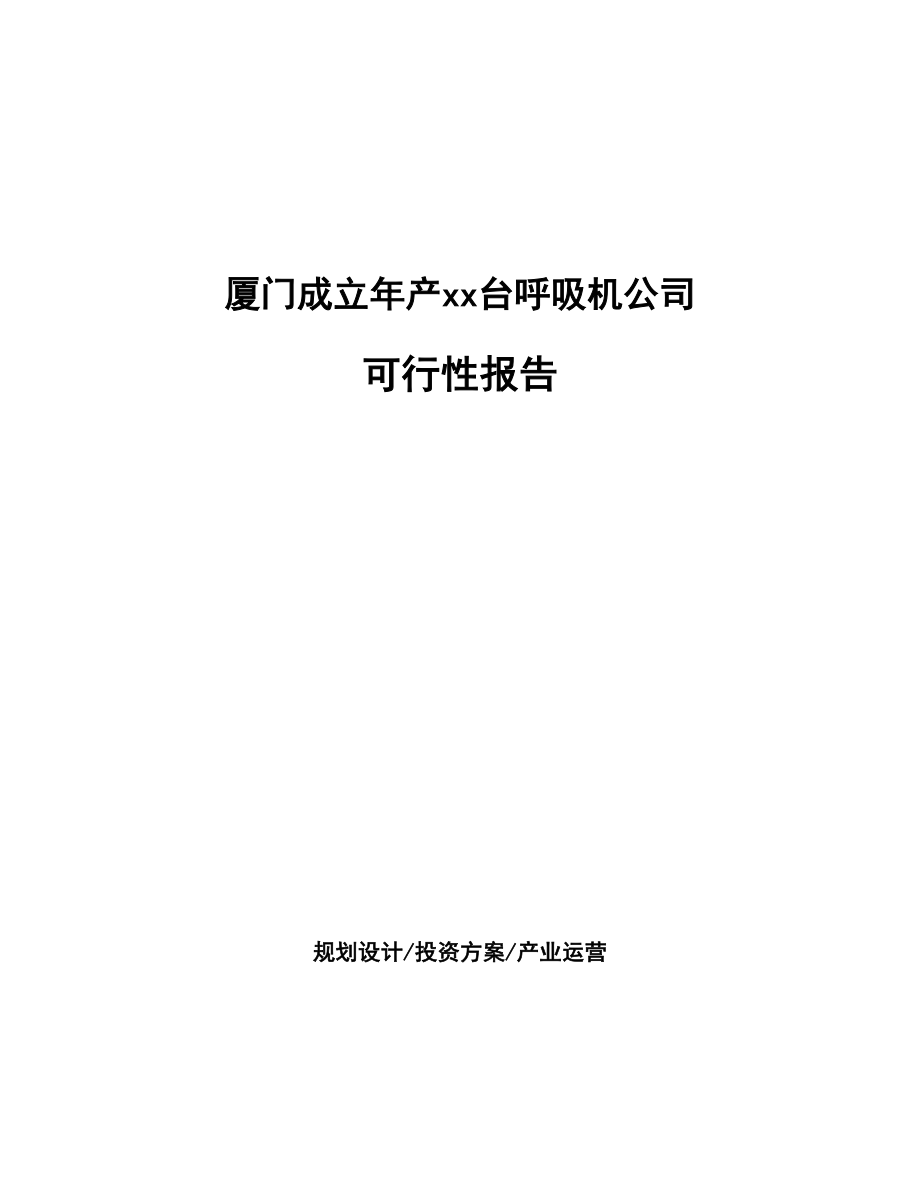 厦门成立年产xx台呼吸机公司

可行性报告

规划设计/投资方案/产业运营